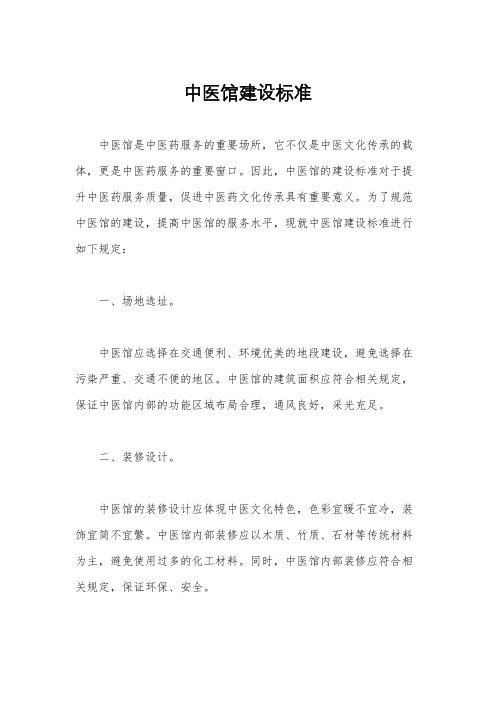 中医馆建设标准

中医馆是中医药服务的重要场所，它不仅是中医文化传承的载体，更是中医药服务的重要窗口。因此，中医馆的建设标准对于提升中医药服务质量，促进中医药文化传承具有重要意义。为了规范中医馆的建设，提高中医馆的服务水平，现就中医馆建设标准进行如下规定：

一、场地选址。

中医馆应选择在交通便利、环境优美的地段建设，避免选择在污染严重、交通不便的地区。中医馆的建筑面积应符合相关规定，保证中医馆内部的功能区域布局合理，通风良好，采光充足。

二、装修设计。

中医馆的装修设计应体现中医文化特色，色彩宜暖不宜冷，装饰宜简不宜繁。中医馆内部装修应以木质、竹质、石材等传统材料为主，避免使用过多的化工材料。同时，中医馆内部装修应符合相关规定，保证环保、安全。